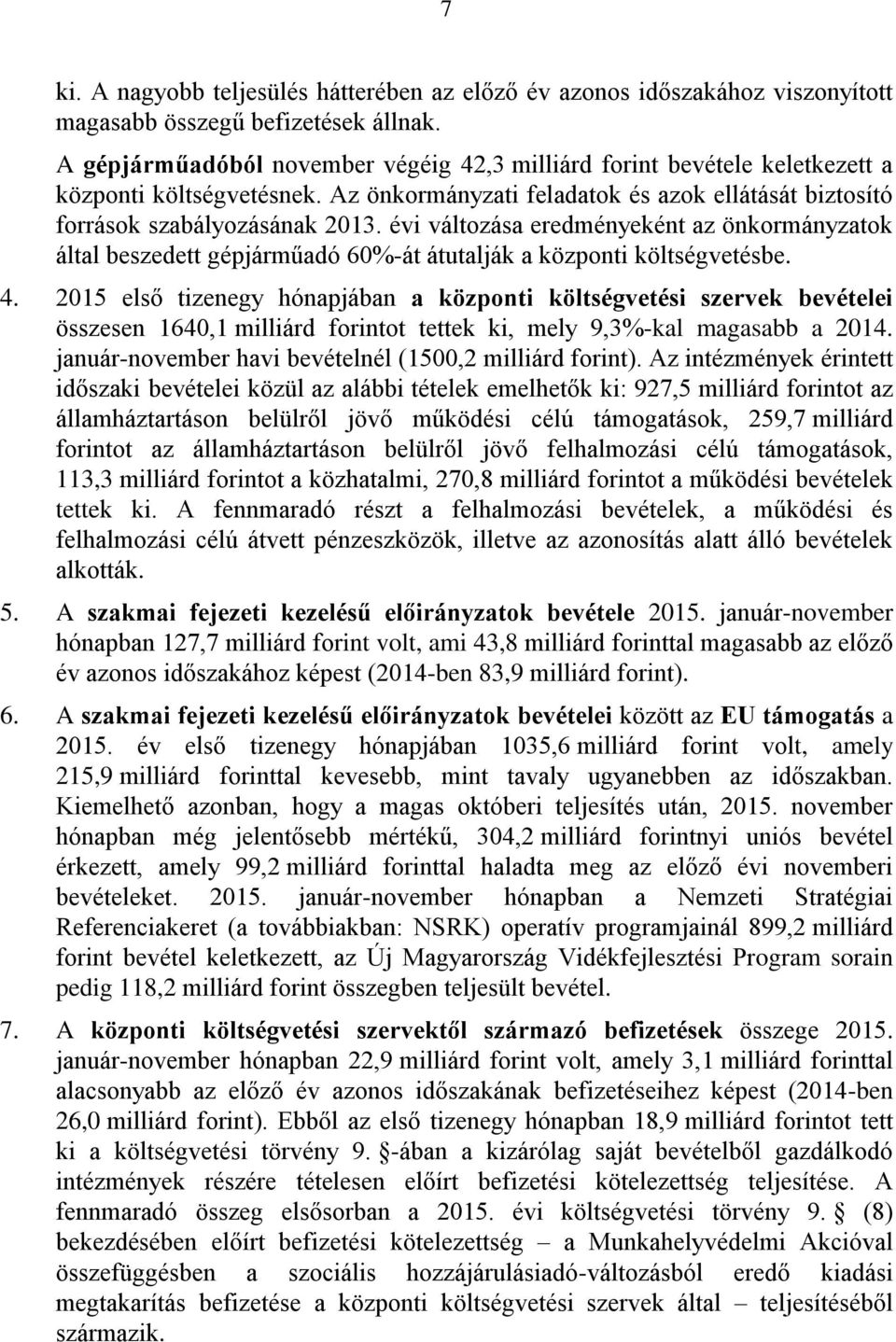 7

ki. A nagyobb teljesülés hátterében az előző év azonos időszakához viszonyított magasabb összegű befizetések állnak.

A gépjárműadóból november végéig 42,3 milliárd forint bevétele keletkezett a központi költségvetésnek. Az önkormányzati feladatok és azok ellátását biztosító források szabályozásának 2013. évi változása eredményeként az önkormányzatok által beszedett gépjárműadó 60%-át átutalják a központi költségvetésbe.

4. 2015 első tizenegy hónapjában a központi költségvetési szervek bevételei összesen 1640,1 milliárd forintot tettek ki, mely 9,3%-kal magasabb a 2014. január-november havi bevételnél (1500,2 milliárd forint). Az intézmények érintett időszaki bevételei közül az alábbi tételek emelhetők ki: 927,5 milliárd forintot az államháztartáson belülről jövő működési célú támogatások, 259,7 milliárd forintot az államháztartáson belülről jövő felhalmozási célú támogatások, 113,3 milliárd forintot a közhatalmi, 270,8 milliárd forintot a működési bevételek tettek ki. A fennmaradó részt a felhalmozási bevételek, a működési és felhalmozási célú átvett pénzeszközök, illetve az azonosítás alatt álló bevételek alkották.

5. A szakmai fejezeti kezelésű előirányzatok bevétele 2015. január-november hónapban 127,7 milliárd forint volt, ami 43,8 milliárd forinttal magasabb az előző év azonos időszakához képest (2014-ben 83,9 milliárd forint).

6. A szakmai fejezeti kezelésű előirányzatok bevételei között az EU támogatás a 2015. év első tizenegy hónapjában 1035,6 milliárd forint volt, amely 215,9 milliárd forinttal kevesebb, mint tavaly ugyanebben az időszakban. Kiemelhető azonban, hogy a magas októberi teljesítés után, 2015. november hónapban még jelentősebb mértékű, 304,2 milliárd forintnyi uniós bevétel érkezett, amely 99,2 milliárd forinttal haladta meg az előző évi novemberi bevételeket. 2015. január-november hónapban a Nemzeti Stratégiai Referenciakeret (a továbbiakban: NSRK) operatív programjainál 899,2 milliárd forint bevétel keletkezett, az Új Magyarország Vidékfejlesztési Program sorain pedig 118,2 milliárd forint összegben teljesült bevétel.

7. A központi költségvetési szervektől származó befizetések összege 2015. január-november hónapban 22,9 milliárd forint volt, amely 3,1 milliárd forinttal alacsonyabb az előző év azonos időszakának befizetéseihez képest (2014-ben 26,0 milliárd forint). Ebből az első tizenegy hónapban 18,9 milliárd forintot tett ki a költségvetési törvény 9. §-ában a kizárólag saját bevételből gazdálkodó intézmények részére tételesen előírt befizetési kötelezettség teljesítése. A fennmaradó összeg elsősorban a 2015. évi költségvetési törvény 9. § (8) bekezdésében előírt befizetési kötelezettség – a Munkahelyvédelmi Akcióval összefüggésben a szociális hozzájárulásiadó-változásból eredő kiadási megtakarítás befizetése a központi költségvetési szervek által – teljesítéséből származik.